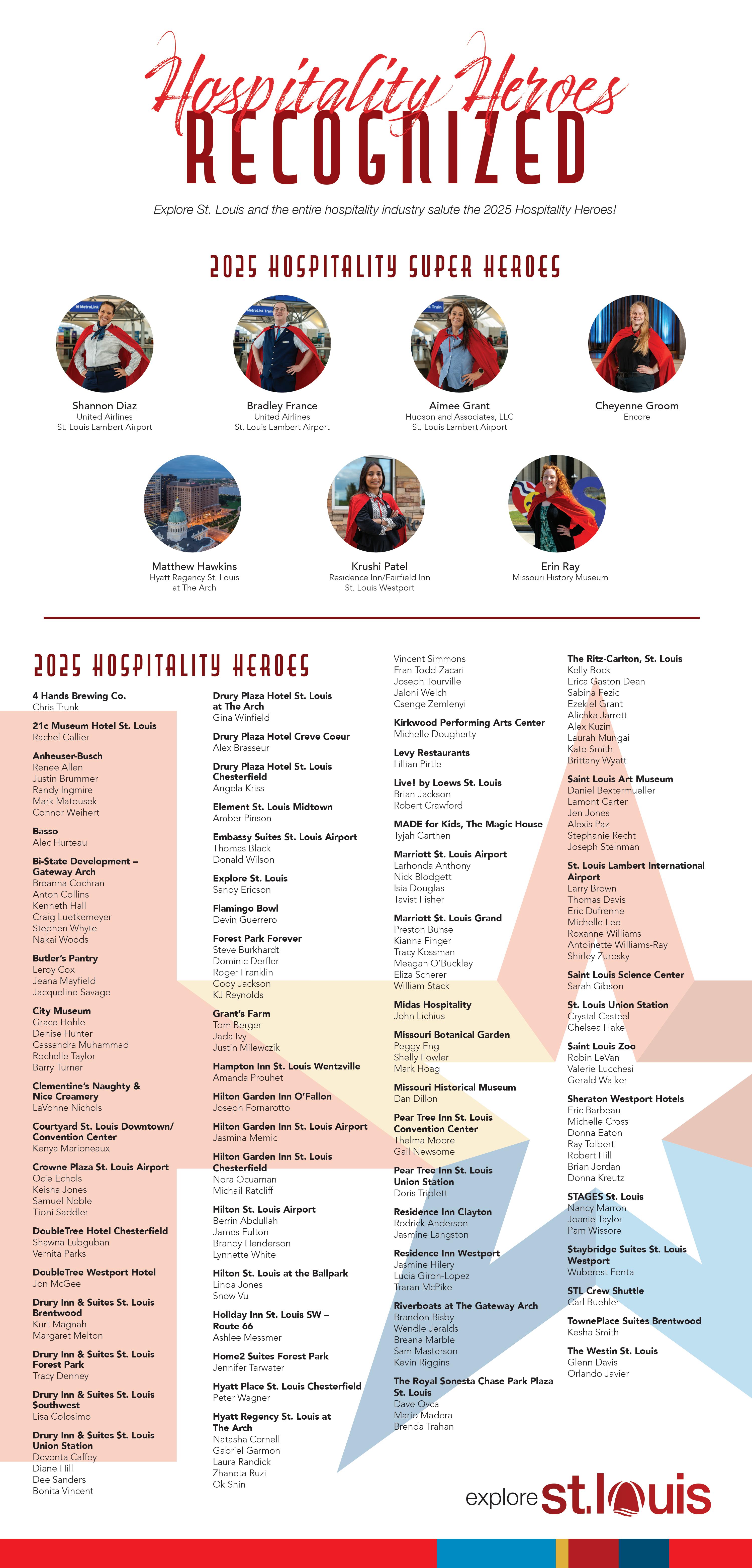 Hospitality Heroes
RECOGNIZED

Explore St. Louis and the entire hospitality industry salute the 2025 Hospitality Heroes!

2025 HOSPITALITY SUPER HEROES

Shannon Diaz
United Airlines
St. Louis Lambert Airport

Bradley France
United Airlines
St. Louis Lambert Airport

Aimee Grant
Hudson and Associates, LLC
St. Louis Lambert Airport

Cheyenne Groom
Encore

Matthew Hawkins
Hyatt Regency St. Louis at The Arch

Krushi Patel
Residence Inn/Fairfield Inn St. Louis Westport

Erin Ray
Missouri History Museum

2025 HOSPITALITY HEROES

4 Hands Brewing Co.
Chris Trunk

21c Museum Hotel St. Louis
Rachel Callier

Anheuser-Busch
Renee Allen
Justin Brummer
Randy Ingmire
Mark Matousek
Connor Weihert

Basso
Alec Hurteau

Bi-State Development – Gateway Arch
Breanna Cochran
Anton Collins
Kenneth Hall
Craig Luetkemeyer
Stephen Whyte
Nakai Woods

Butler's Pantry
Leroy Cox
Jeana Mayfield
Jacqueline Savage

City Museum
Grace Hohle
Denise Hunter
Cassandra Muhammad
Rochelle Taylor
Barry Turner

Clementine's Naughty & Nice Creamery
LaVonne Nichols

Courtyard St. Louis Downtown/ Convention Center
Kenya Marioneaux

Crowne Plaza St. Louis Airport
Ocie Echols
Keisha Jones
Samuel Noble
Tioni Saddler

DoubleTree Hotel Chesterfield
Shawna Lubguban
Vernita Parks

DoubleTree Westport Hotel
Jon McGee

Drury Inn & Suites St. Louis Brentwood
Kurt Magnah
Margaret Melton

Drury Inn & Suites St. Louis Forest Park
Tracy Denney

Drury Inn & Suites St. Louis Southwest
Lisa Colosimo

Drury Inn & Suites St. Louis Union Station
Devonta Caffey
Diane Hill
Dee Sanders
Bonita Vincent

Drury Plaza Hotel St. Louis at The Arch
Gina Winfield

Drury Plaza Hotel Creve Coeur
Alex Brasseur

Drury Plaza Hotel St. Louis Chesterfield
Angela Kriss

Element St. Louis Midtown
Amber Pinson

Embassy Suites St. Louis Airport
Thomas Black
Donald Wilson

Explore St. Louis
Sandy Ericson

Flamingo Bowl
Devin Guerrero

Forest Park Forever
Steve Burkhardt
Dominic Derfler
Roger Franklin
Cody Jackson
KJ Reynolds

Grant's Farm
Tom Berger
Jada Ivy
Justin Milewczik

Hampton Inn St. Louis Wentzville
Amanda Prouhet

Hilton Garden Inn O'Fallon
Joseph Fornarotto

Hilton Garden Inn St. Louis Airport
Jasmina Memic

Hilton Garden Inn St. Louis Chesterfield
Nora Ocuaman
Michail Ratcliff

Hilton St. Louis Airport
Berrin Abdullah
James Fulton
Brandy Henderson
Lynnette White

Hilton St. Louis at the Ballpark
Linda Jones
Snow Vu

Holiday Inn St. Louis SW – Route 66
Ashlee Messmer

Home2 Suites Forest Park
Jennifer Tarwater

Hyatt Place St. Louis Chesterfield
Peter Wagner

Hyatt Regency St. Louis at The Arch
Natasha Cornell
Gabriel Garmon
Laura Randick
Zhaneta Ruzi
Ok Shin

Vincent Simmons
Fran Todd-Zacari
Joseph Tourville
Jaloni Welch
Csenge Zemlenyi

Kirkwood Performing Arts Center
Michelle Dougherty

Levy Restaurants
Lillian Pirtle

Live! by Loews St. Louis
Brian Jackson
Robert Crawford

MADE for Kids, The Magic House
Tyjah Carthen

Marriott St. Louis Airport
Larhonda Anthony
Nick Blodgett
Isia Douglas
Tavist Fisher

Marriott St. Louis Grand
Preston Bunse
Kianna Finger
Tracy Kossman
Meagan O'Buckley
Eliza Scherer
William Stack

Midas Hospitality
John Lichius

Missouri Botanical Garden
Peggy Eng
Shelly Fowler
Mark Hoag

Missouri Historical Museum
Dan Dillon

Pear Tree Inn St. Louis Convention Center
Thelma Moore
Gail Newsome

Pear Tree Inn St. Louis Union Station
Doris Triplett

Residence Inn Clayton
Rodrick Anderson
Jasmine Langston

Residence Inn Westport
Jasmine Hilery
Lucia Giron-Lopez
Traran McPike

Riverboats at The Gateway Arch
Brandon Bisby
Wendle Jeralds
Breana Marble
Sam Masterson
Kevin Riggins

The Royal Sonesta Chase Park Plaza St. Louis
Dave Ovca
Mario Madera
Brenda Trahan

The Ritz-Carlton, St. Louis
Kelly Bock
Erica Gaston Dean
Sabina Fezic
Ezekiel Grant
Alichka Jarrett
Alex Kuzin
Laurah Mungai
Kate Smith
Brittany Wyatt

Saint Louis Art Museum
Daniel Bextermueller
Lamont Carter
Jen Jones
Alexis Paz
Stephanie Recht
Joseph Steinman

St. Louis Lambert International Airport
Larry Brown
Thomas Davis
Eric Dufrenne
Michelle Lee
Roxanne Williams
Antoinette Williams-Ray
Shirley Zurosky

Saint Louis Science Center
Sarah Gibson

St. Louis Union Station
Crystal Casteel
Chelsea Hake

Saint Louis Zoo
Robin LeVan
Valerie Lucchesi
Gerald Walker

Sheraton Westport Hotels
Eric Barbeau
Michelle Cross
Donna Eaton
Ray Tolbert
Robert Hill
Brian Jordan
Donna Kreutz

STAGES St. Louis
Nancy Marron
Joanie Taylor
Pam Wissore

Staybridge Suites St. Louis Westport
Wuberest Fenta

STL Crew Shuttle
Carl Buehler

TownePlace Suites Brentwood
Kesha Smith

The Westin St. Louis
Glenn Davis
Orlando Javier

explore st.louis